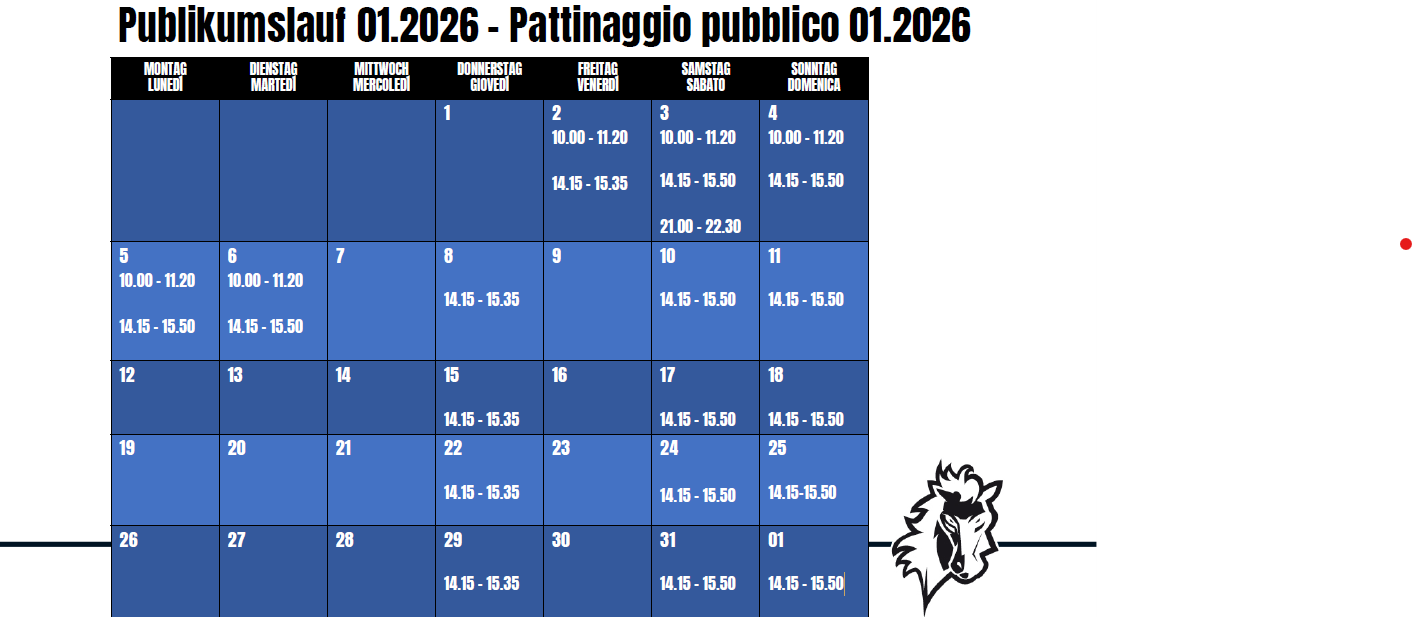 Publikumslauf 01.2026 - Pattinaggio pubblico 01.2026

| MONTAG LUNEDÌ | DIENSTAG MARTEDÌ | MITTWOCH MERCOLEDÌ | DONNERSTAG GIOVEDÌ | FREITAG VENERDÌ | SAMSTAG SABATO | SONNTAG DOMENICA |
|---|---|---|---|---|---|---|
| | | | 1 | 2 10.00 - 11.20 14.15 - 15.35 | 3 10.00 - 11.20 14.15 - 15.50 21.00 - 22.30 | 4 10.00 - 11.20 14.15 - 15.50 |
| 5 10.00 - 11.20 14.15 - 15.50 | 6 10.00 - 11.20 14.15 - 15.50 | 7 | 8 14.15 - 15.35 | 9 | 10 14.15 - 15.50 | 11 14.15 - 15.50 |
| 12 | 13 | 14 | 15 14.15 - 15.35 | 16 | 17 14.15 - 15.50 | 18 14.15 - 15.50 |
| 19 | 20 | 21 | 22 14.15 - 15.35 | 23 | 24 14.15 - 15.50 | 25 14.15-15.50 |
| 26 | 27 | 28 | 29 14.15 - 15.35 | 30 | 31 14.15 - 15.50 | 01 14.15 - 15.50 |